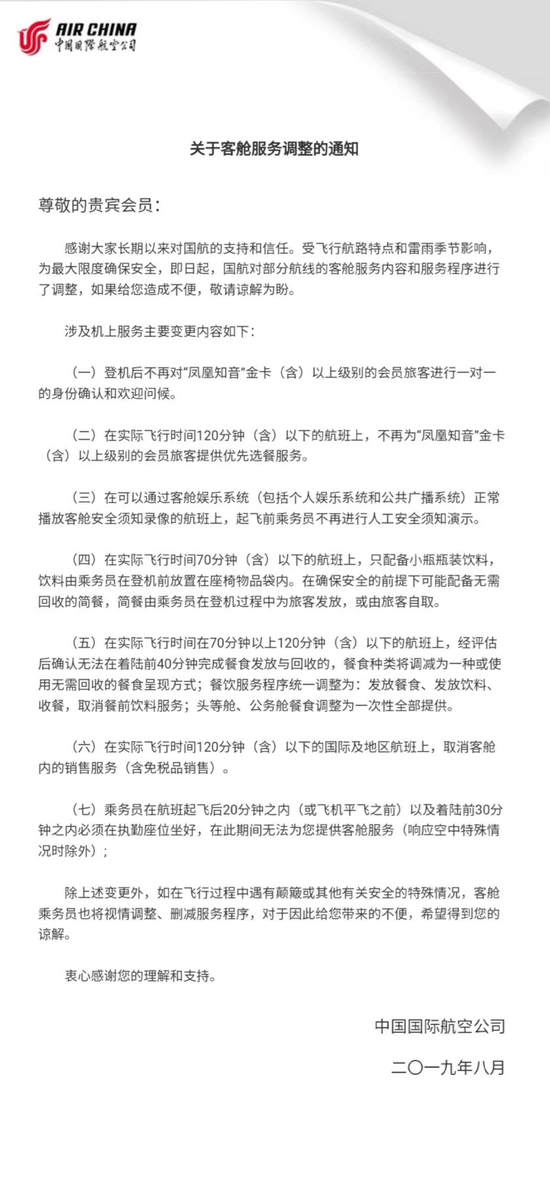 AIR CHINA
中国国际航空公司

关于客舱服务调整的通知

尊敬的贵宾会员：

感谢大家长期以来对国航的支持和信任。受飞行航路特点和雷雨季节影响，为最大限度确保安全，即日起，国航对部分航线的客舱服务内容和服务程序进行了调整，如果给您造成不便，敬请谅解为盼。

涉及机上服务主要变更内容如下：

（一）登机后不再对“凤凰知音”金卡（含）以上级别的会员旅客进行一对一的身份确认和欢迎问候。

（二）在实际飞行时间120分钟（含）以下的航班上，不再为“凤凰知音”金卡（含）以上级别的会员旅客提供优先选餐服务。

（三）在可以通过客舱娱乐系统（包括个人娱乐系统和公共广播系统）正常播放客舱安全须知录像的航班上，起飞前乘务员不再进行人工安全须知演示。

（四）在实际飞行时间70分钟（含）以下的航班上，只配备小瓶瓶装饮料，饮料由乘务员在登机前放置在座椅物品袋内。在确保安全的前提下可能配备无需回收的简餐，简餐由乘务员在登机过程中为旅客发放，或由旅客自取。

（五）在实际飞行时间在70分钟以上120分钟（含）以下的航班上，经评估后确认无法在着陆前40分钟完成餐食发放与回收的，餐食种类将调减为一种或使用无需回收的餐食呈现方式；餐饮服务程序统一调整为：发放餐食、发放饮料、收餐，取消餐前饮料服务；头等舱、公务舱餐食调整为一次性全部提供。

（六）在实际飞行时间120分钟（含）以下的国际及地区航班上，取消客舱内的销售服务（含免税品销售）。

（七）乘务员在航班起飞后20分钟之内（或飞机平飞之前）以及着陆前30分钟之内必须在执勤座位坐好，在此期间无法为您提供客舱服务（响应空中特殊情况时除外）；

除上述变更外，如在飞行过程中遇有颠簸或其他有关安全的特殊情况，客舱乘务员也将视情调整、删减服务程序，对于因此给您带来的不便，希望得到您的谅解。

衷心感谢您的理解和支持。

中国国际航空公司

二〇一九年八月